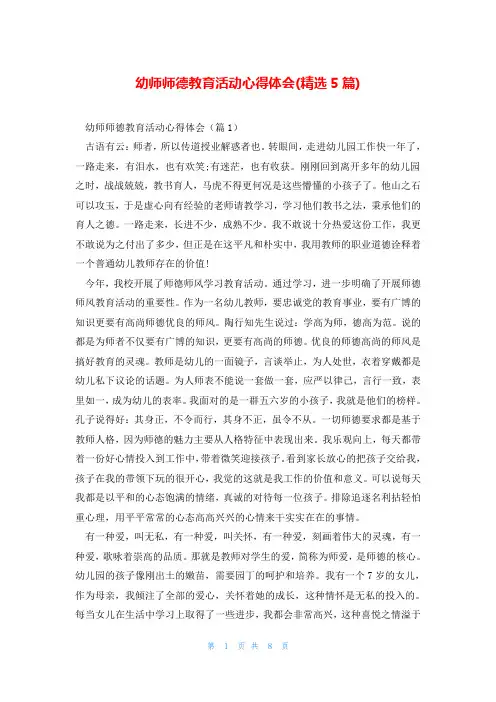 幼师师德教育活动心得体会(精选 5 篇)

幼师师德教育活动心得体会（篇 1）

古语有云：师者，所以传道授业解惑者也。转眼间，走进幼儿园工作快一年了，一路走来，有泪水，也有欢笑;有迷茫，也有收获。刚刚回到离开多年的幼儿园之时，战战兢兢，教书育人，马虎不得更何况是这些懵懂的小孩子了。他山之石可以攻玉，于是虚心向有经验的老师请教学习，学习他们教书之法，秉承他们的育人之德。一路走来，长进不少，成熟不少。我不敢说十分热爱这份工作，我更不敢说为之付出了多少，但正是在这平凡和朴实中，我用教师的职业道德诠释着一个普通幼儿教师存在的价值!

今年，我校开展了师德师风学习教育活动。通过学习，进一步明确了开展师德师风教育活动的重要性。作为一名幼儿教师，要忠诚党的教育事业，要有广博的知识更要有高尚师德优良的师风。陶行知先生说过：学高为师，德高为范。说的都是为师者不仅要有广博的知识，更要有高尚的师德。优良的师德高尚的师风是搞好教育的灵魂。教师是幼儿的一面镜子，言谈举止，为人处世，衣着穿戴都是幼儿私下议论的话题。为人师表不能说一套做一套，应严以律己，言行一致，表里如一，成为幼儿的表率。我面对的是一群五六岁的小孩子，我就是他们的榜样。孔子说得好：其身正，不令而行，其身不正，虽令不从。一切师德要求都是基于教师人格，因为师德的魅力主要从人格特征中表现出来。我乐观向上，每天都带着一份好心情投入到工作中，带着微笑迎接孩子。看到家长放心的把孩子交给我，孩子在我的带领下玩的很开心，我觉的这就是我工作的价值和意义。可以说每天我都是以平和的心态饱满的情绪，真诚的对待每一位孩子。排除追逐名利拈轻怕重心理，用平平常常的心态高高兴兴的心情来干实实在在的事情。

有一种爱，叫无私，有一种爱，叫关怀，有一种爱，刻画着伟大的灵魂，有一种爱，歌咏着崇高的品质。那就是教师对学生的爱，简称为师爱，是师德的核心。幼儿园的孩子像刚出土的嫩苗，需要园丁的呵护和培养。我有一个 7 岁的女儿，作为母亲，我倾注了全部的爱心，关怀着她的成长，这种情怀是无私的投入的。每当女儿在生活中学习上取得了一些进步，我都会非常高兴，这种喜悦之情溢于

第 1 页 共 8 页